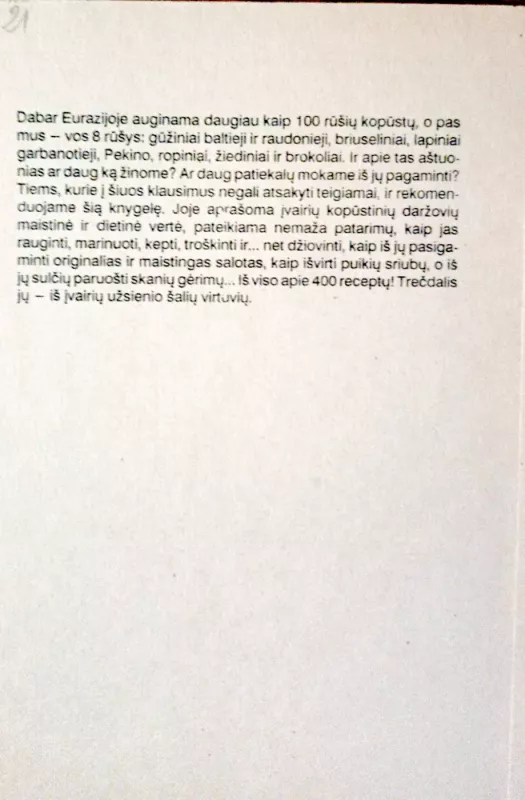 21

Dabar Eurazijoje auginama daugiau kaip 100 rūšių kopūstų, o pas mus – vos 8 rūšys: gūžiniai baltieji ir raudonieji, briuseliniai, lapiniai garbanotieji, Pekino, ropiniai, žiediniai ir brokoliai. Ir apie tas aštuonias ar daug ką žinome? Ar daug patiekalų mokame iš jų pagaminti? Tiems, kurie į šiuos klausimus negali atsakyti teigiamai, ir rekomenduojame šią knygelę. Joje aprašoma įvairių kopūstinių daržovių maistinė ir dietinė vertė, pateikiama nemaža patarimų, kaip jas rauginti, marinuoti, kepti, troškinti ir... net džiovinti, kaip iš jų pasigaminti originalias ir maistingas salotas, kaip išvirti puikių sriubų, o iš jų sulčių paruošti skanių gėrimų... Iš viso apie 400 receptų! Trečdalis jų – iš įvairių užsienio šalių virtuvių.